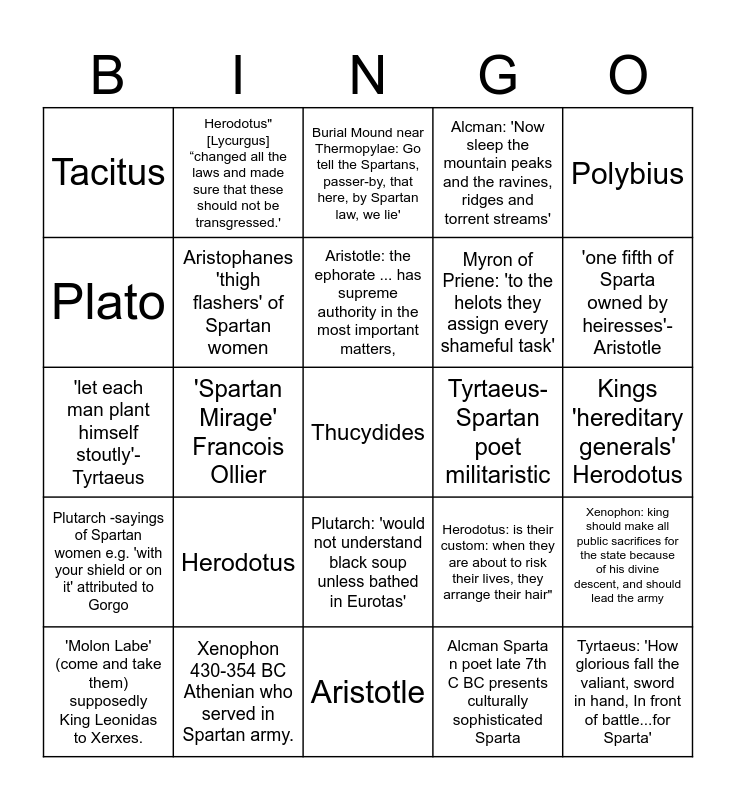 | B | I | N | G | O |
|---|---|---|---|---|
| Tacitus | Herodotus" [Lycurgus] “changed all the laws and made sure that these should not be transgressed.' | Burial Mound near Thermopylae: Go tell the Spartans, passer-by, that here, by Spartan law, we lie' | Alcman: 'Now sleep the mountain peaks and the ravines, ridges and torrent streams' | Polybius |
| Plato | Aristophanes 'thigh flashers' of Spartan women | Aristotle: the ephorate ... has supreme authority in the most important matters, | Myron of Priene: 'to the helots they assign every shameful task' | 'one fifth of Sparta owned by heiresses'- Aristotle |
| 'let each man plant himself stoutly'- Tyrtaeus | 'Spartan Mirage' Francois Ollier | Thucydides | Tyrtaeus- Spartan poet militaristic | Kings 'hereditary generals' Herodotus |
| Plutarch -sayings of Spartan women e.g. 'with your shield or on it' attributed to Gorgo | Herodotus | Plutarch: 'would not understand black soup unless bathed in Eurotas' | Herodotus: is their custom: when they are about to risk their lives, they arrange their hair" | Xenophon: king should make all public sacrifices for the state because of his divine descent, and should lead the army |
| 'Molon Labe' (come and take them) supposedly King Leonidas to Xerxes. | Xenophon 430-354 BC Athenian who served in Spartan army. | Aristotle | Alcman Sparta n poet late 7th C BC presents culturally sophisticated Sparta | Tyrtaeus: 'How glorious fall the valiant, sword in hand, In front of battle...for Sparta' |